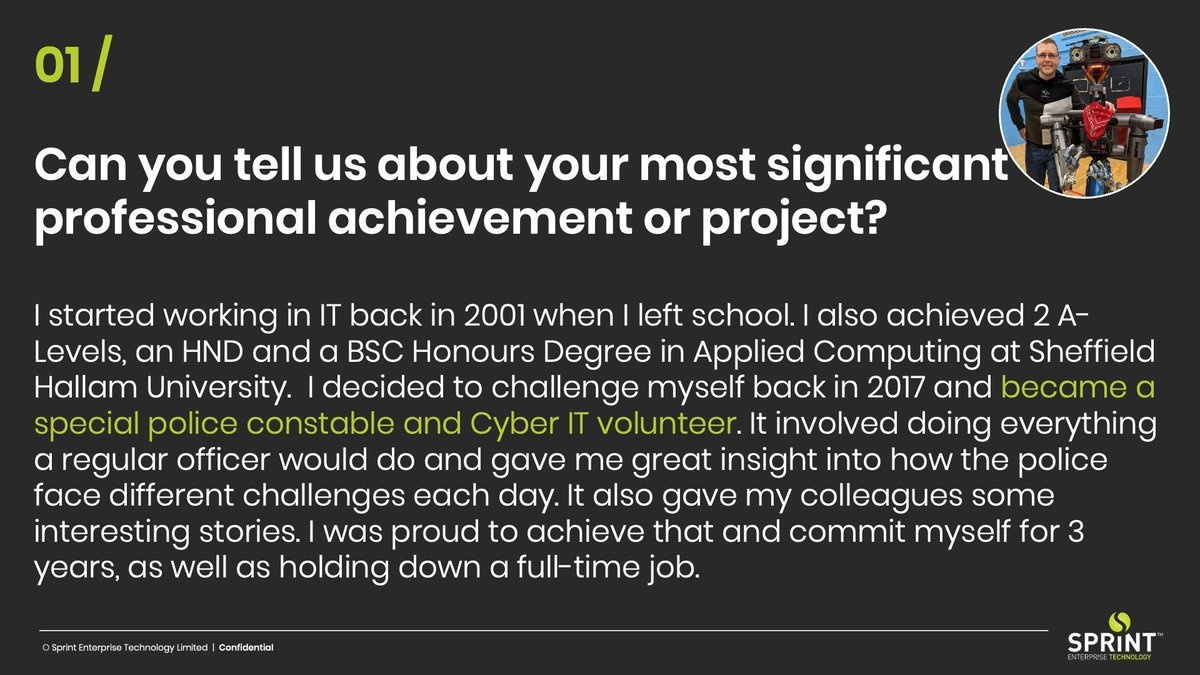 01 /

Can you tell us about your most significant professional achievement or project?

I started working in IT back in 2001 when I left school. I also achieved 2 A-Levels, an HND and a BSC Honours Degree in Applied Computing at Sheffield Hallam University. I decided to challenge myself back in 2017 and became a special police constable and Cyber IT volunteer. It involved doing everything a regular officer would do and gave me great insight into how the police face different challenges each day. It also gave my colleagues some interesting stories. I was proud to achieve that and commit myself for 3 years, as well as holding down a full-time job.

© Sprint Enterprise Technology Limited | Confidential

SPRINT™
ENTERPRISE TECHNOLOGY